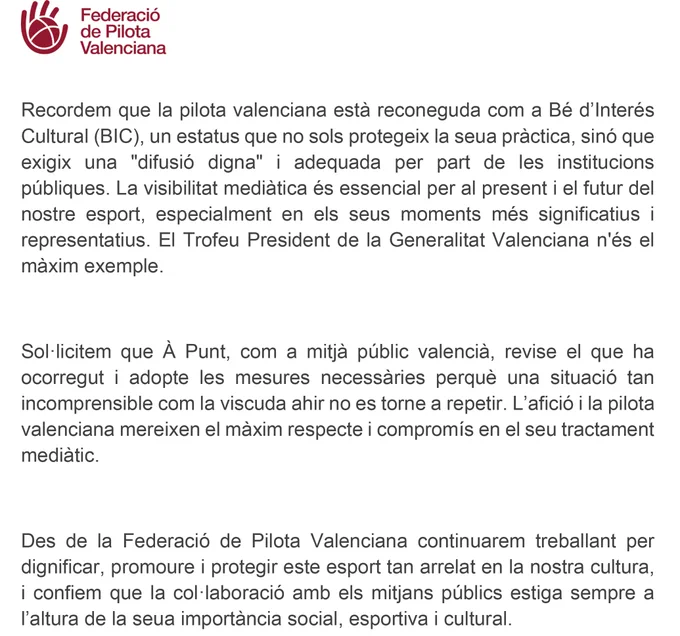 Federació de Pilota Valenciana

Recordem que la pilota valenciana està reconeguda com a Bé d'Interés Cultural (BIC), un estatus que no sols protegeix la seua pràctica, sinó que exigix una "difusió digna" i adequada per part de les institucions públiques. La visibilitat mediàtica és essencial per al present i el futur del nostre esport, especialment en els seus moments més significatius i representatius. El Trofeu President de la Generalitat Valenciana n'és el màxim exemple.

Sol·licitem que À Punt, com a mitjà públic valencià, revise el que ha ocorregut i adopte les mesures necessàries perquè una situació tan incomprensible com la viscuda ahir no es torne a repetir. L'afició i la pilota valenciana mereixen el màxim respecte i compromís en el seu tractament mediàtic.

Des de la Federació de Pilota Valenciana continuarem treballant per dignificar, promoure i protegir este esport tan arrelat en la nostra cultura, i confiem que la col·laboració amb els mitjans públics estiga sempre a l'altura de la seua importància social, esportiva i cultural.